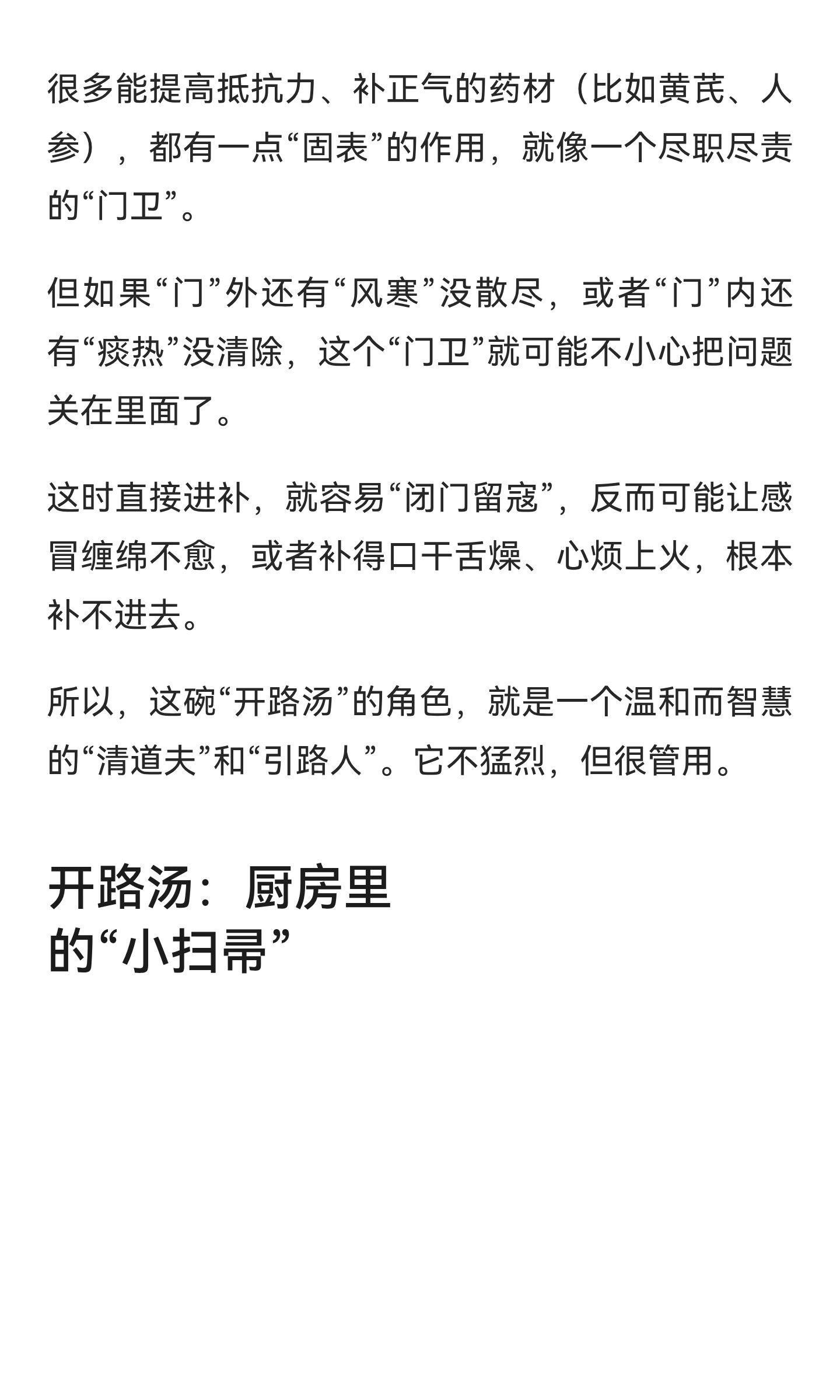 很多能提高抵抗力、补正气的药材（比如黄芪、人参），都有一点“固表”的作用，就像一个尽职尽责的“门卫”。

但如果“门”外还有“风寒”没散尽，或者“门”内还有“痰热”没清除，这个“门卫”就可能不小心把问题关在里面了。

这时直接进补，就容易“闭门留寇”，反而可能让感冒缠绵不愈，或者补得口干舌燥、心烦上火，根本补不进去。

所以，这碗“开路汤”的角色，就是一个温和而智慧的“清道夫”和“引路人”。它不猛烈，但很管用。

开路汤：厨房里
的“小扫帚”